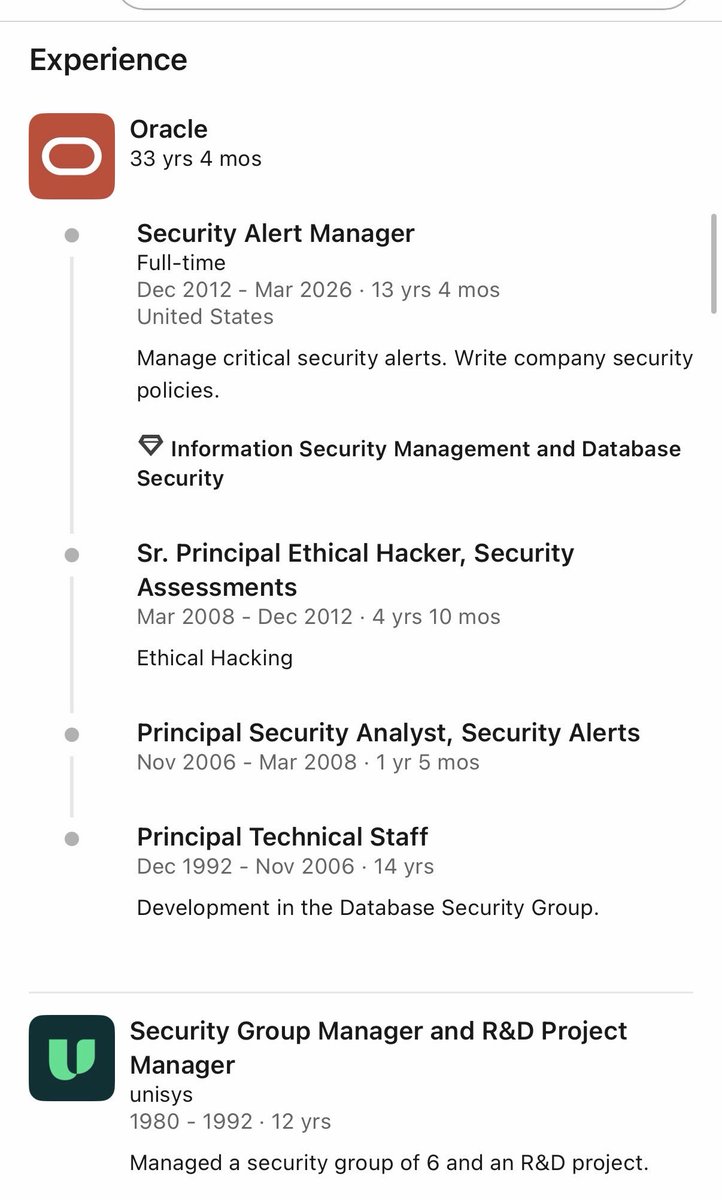 Experience

Oracle
33 yrs 4 mos

Security Alert Manager
Full-time
Dec 2012 - Mar 2026 · 13 yrs 4 mos
United States

Manage critical security alerts. Write company security policies.

Information Security Management and Database Security

Sr. Principal Ethical Hacker, Security Assessments
Mar 2008 - Dec 2012 · 4 yrs 10 mos

Ethical Hacking

Principal Security Analyst, Security Alerts
Nov 2006 - Mar 2008 · 1 yr 5 mos

Principal Technical Staff
Dec 1992 - Nov 2006 · 14 yrs

Development in the Database Security Group.

Security Group Manager and R&D Project Manager
unisys
1980 - 1992 · 12 yrs

Managed a security group of 6 and an R&D project.